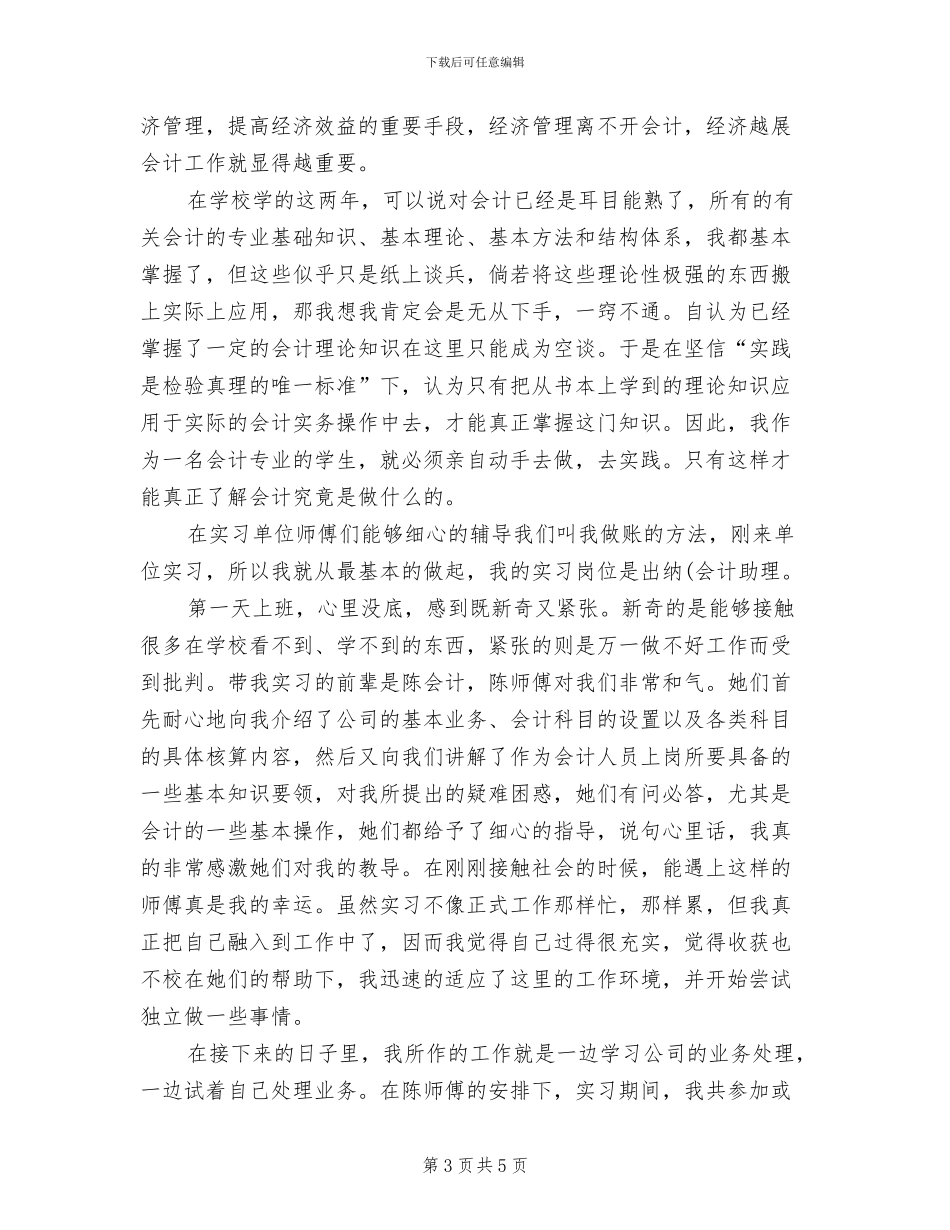 下载后可任意编辑

济管理，提高经济效益的重要手段，经济管理离不开会计，经济越展会计工作就显得越重要。

在学校学的这两年，可以说对会计已经是耳目能熟了，所有的有关会计的专业基础知识、基本理论、基本方法和结构体系，我都基本掌握了，但这些似乎只是纸上谈兵，倘若将这些理论性极强的东西搬上实际上应用，那我想我肯定会是无从下手，一窍不通。自认为已经掌握了一定的会计理论知识在这里只能成为空谈。于是在坚信“实践是检验真理的唯一标准”下，认为只有把从书本上学到的理论知识应用于实际的会计实务操作中去，才能真正掌握这门知识。因此，我作为一名会计专业的学生，就必须亲自动手去做，去实践。只有这样才能真正了解会计究竟是做什么的。

在实习单位师傅们能够细心的辅导我们叫我做账的方法，刚来单位实习，所以我就从最基本的做起，我的实习岗位是出纳(会计助理。

第一天上班，心里没底，感到既新奇又紧张。新奇的是能够接触很多在学校看不到、学不到的东西，紧张的则是万一做不好工作而受到批判。带我实习的前辈是陈会计，陈师傅对我们非常和气。她们首先耐心地向我介绍了公司的基本业务、会计科目的设置以及各类科目的具体核算内容，然后又向我们讲解了作为会计人员上岗所要具备的一些基本知识要领，对我所提出的疑难困惑，她们有问必答，尤其是会计的一些基本操作，她们都给予了细心的指导，说句心里话，我真的非常感激她们对我的教导。在刚刚接触社会的时候，能遇上这样的师傅真是我的幸运。虽然实习不像正式工作那样忙，那样累，但我真正把自己融入到工作中了，因而我觉得自己过得很充实，觉得收获也不校在她们的帮助下，我迅速的适应了这里的工作环境，并开始尝试独立做一些事情。

在接下来的日子里，我所作的工作就是一边学习公司的业务处理，一边试着自己处理业务。在陈师傅的安排下，实习期间，我共参加或

第 3 页 共 5 页